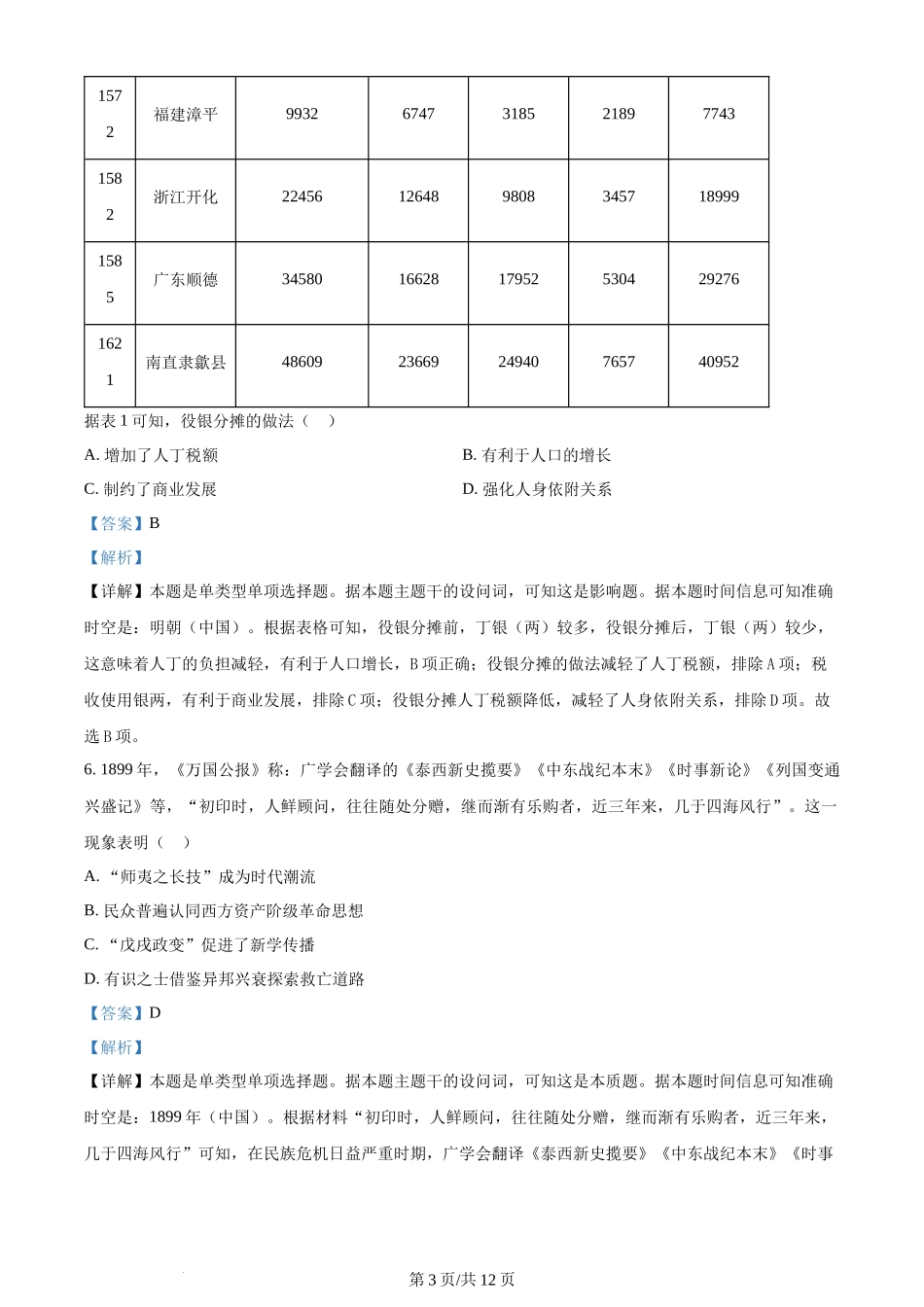 | 1572 | 福建漳平 | 9932 | 6747 | 3185 | 2189 | 7743 |
|---|---|---|---|---|---|---|
| 1582 | 浙江开化 | 22456 | 12648 | 9808 | 3457 | 18999 |
| 1585 | 广东顺德 | 34580 | 16628 | 17952 | 5304 | 29276 |
| 1621 | 南直隶歙县 | 48609 | 23669 | 24940 | 7657 | 40952 |

据表 1 可知，役银分摊的做法（　）

A. 增加了人丁税额

B. 有利于人口的增长

C. 制约了商业发展

D. 强化人身依附关系

【答案】B

【解析】

【详解】本题是单类型单项选择题。据本题主题干的设问词，可知这是影响题。据本题时间信息可知准确时空是：明朝（中国）。根据表格可知，役银分摊前，丁银（两）较多，役银分摊后，丁银（两）较少，这意味着人丁的负担减轻，有利于人口增长，B 项正确；役银分摊的做法减轻了人丁税额，排除 A 项；税收使用银两，有利于商业发展，排除 C 项；役银分摊人丁税额降低，减轻了人身依附关系，排除 D 项。故选 B 项。

6. 1899 年，《万国公报》称：广学会翻译的《泰西新史揽要》《中东战纪本末》《时事新论》《列国变通兴盛记》等，“初印时，人鲜顾问，往往随处分赠，继而渐有乐购者，近三年来，几于四海风行”。这一现象表明（　）

A. “师夷之长技”成为时代潮流

B. 民众普遍认同西方资产阶级革命思想

C. “戊戌政变”促进了新学传播

D. 有识之士借鉴异邦兴衰探索救亡道路

【答案】D

【解析】

【详解】本题是单类型单项选择题。据本题主题干的设问词，可知这是本质题。据本题时间信息可知准确时空是：1899 年（中国）。根据材料“初印时，人鲜顾问，往往随处分赠，继而渐有乐购者，近三年来，几于四海风行”可知，在民族危机日益严重时期，广学会翻译《泰西新史揽要》《中东战纪本末》《时事

第 3 页/共 12 页